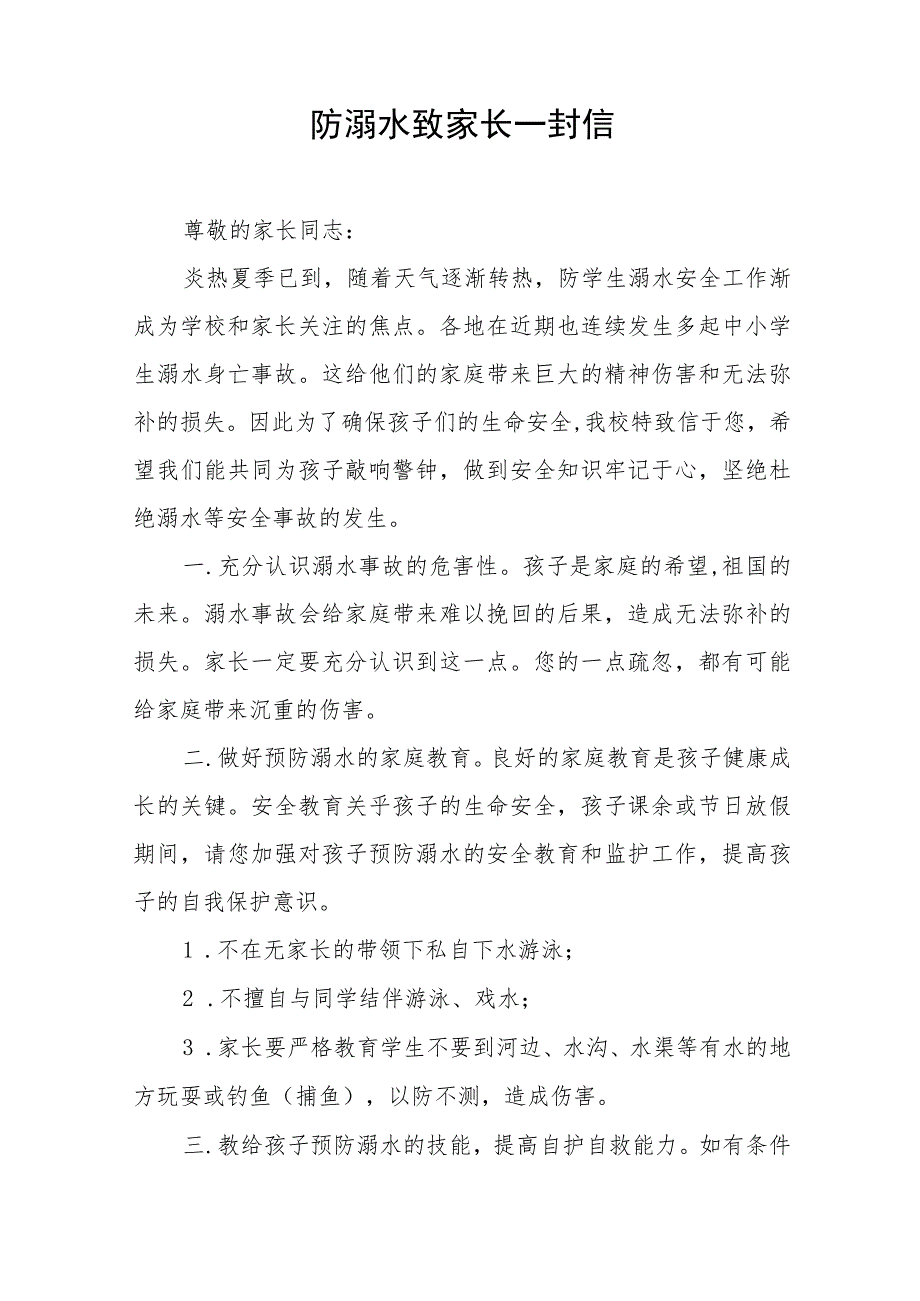 防溺水致家长一封信

尊敬的家长同志：

炎热夏季已到，随着天气逐渐转热，防学生溺水安全工作渐成为学校和家长关注的焦点。各地在近期也连续发生多起中小学生溺水身亡事故。这给他们的家庭带来巨大的精神伤害和无法弥补的损失。因此为了确保孩子们的生命安全，我校特致信于您，希望我们能共同为孩子敲响警钟，做到安全知识牢记于心，坚绝杜绝溺水等安全事故的发生。

一.充分认识溺水事故的危害性。孩子是家庭的希望，祖国的未来。溺水事故会给家庭带来难以挽回的后果，造成无法弥补的损失。家长一定要充分认识到这一点。您的一点疏忽，都有可能给家庭带来沉重的伤害。

二.做好预防溺水的家庭教育。良好的家庭教育是孩子健康成长的关键。安全教育关乎孩子的生命安全，孩子课余或节日放假期间，请您加强对孩子预防溺水的安全教育和监护工作，提高孩子的自我保护意识。

1.不在无家长的带领下私自下水游泳；

2.不擅自与同学结伴游泳、戏水；

3.家长要严格教育学生不要到河边、水沟、水渠等有水的地方玩耍或钓鱼（捕鱼），以防不测，造成伤害。

三.教给孩子预防溺水的技能，提高自护自救能力。如有条件